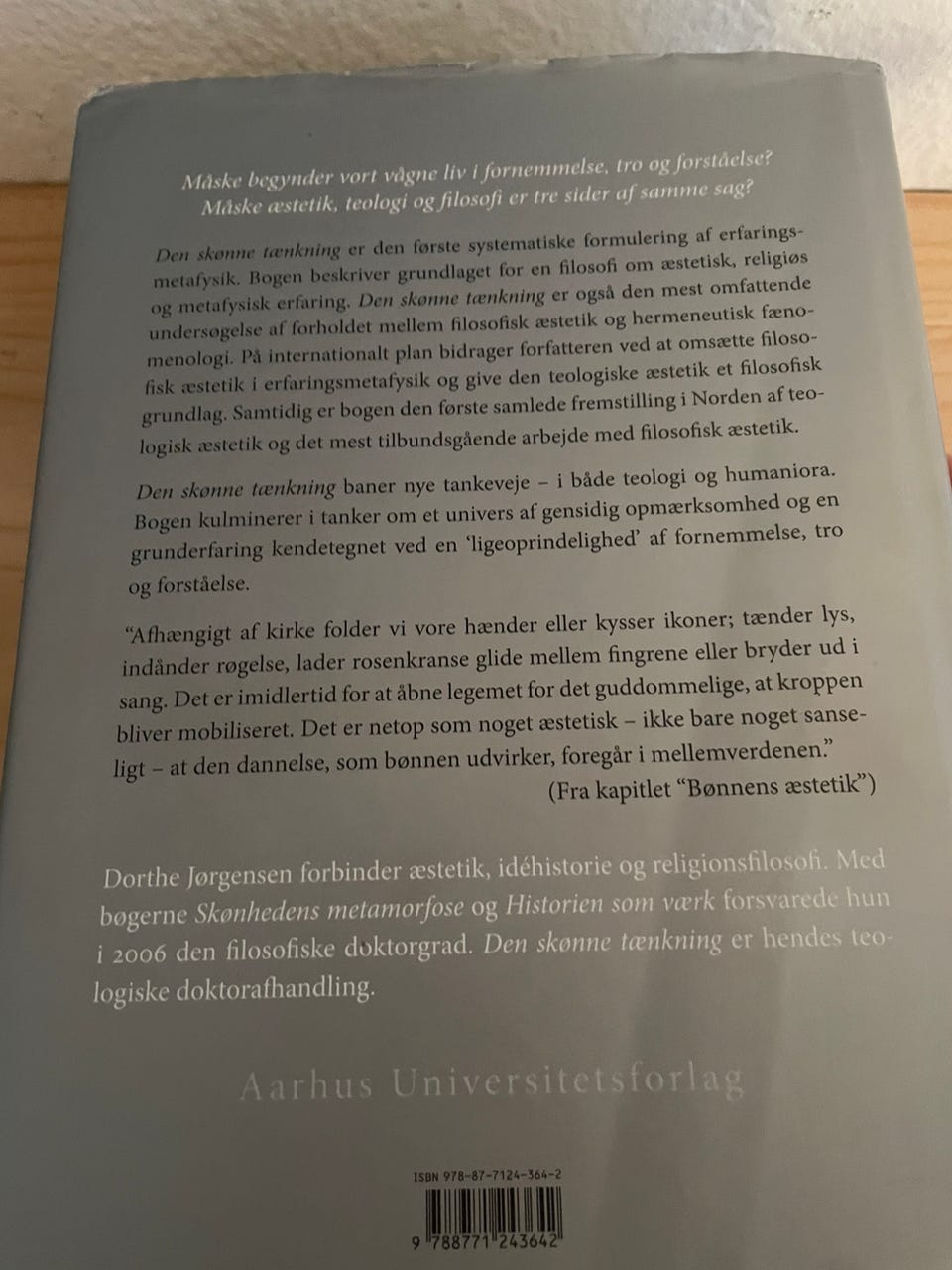 Måske begynder vort vågne liv i fornemmelse, tro og forståelse?
Måske æstetik, teologi og filosofi er tre sider af samme sag?

Den skønne tænkning er den første systematiske formulering af erfaringsmetafysik. Bogen beskriver grundlaget for en filosofi om æstetisk, religiøs og metafysisk erfaring. Den skønne tænkning er også den mest omfattende undersøgelse af forholdet mellem filosofisk æstetik og hermeneutisk fænomenologi. På internationalt plan bidrager forfatteren ved at omsætte filosofisk æstetik i erfaringsmetafysik og give den teologiske æstetik et filosofisk grundlag. Samtidig er bogen den første samlede fremstilling i Norden af teologisk æstetik og det mest tilbundsgående arbejde med filosofisk æstetik.

Den skønne tænkning baner nye tankeveje – i både teologi og humaniora. Bogen kulminerer i tanker om et univers af gensidig opmærksomhed og en grunderfaring kendetegnet ved en 'ligeoprindelighed' af fornemmelse, tro og forståelse.

"Afhængigt af kirke folder vi vore hænder eller kysser ikoner; tænder lys, indånder røgelse, lader rosenkranse glide mellem fingrene eller bryder ud i sang. Det er imidlertid for at åbne legemet for det guddommelige, at kroppen bliver mobiliseret. Det er netop som noget æstetisk – ikke bare noget sanseligt – at den dannelse, som bønnen udvirker, foregår i mellemverdenen."
(Fra kapitlet "Bønnens æstetik")

Dorthe Jørgensen forbinder æstetik, idéhistorie og religionsfilosofi. Med bøgerne Skønhedens metamorfose og Historien som værk forsvarede hun i 2006 den filosofiske doktorgrad. Den skønne tænkning er hendes teologiske doktorafhandling.

Aarhus Universitetsforlag

ISBN 978-87-7124-364-2

9 788771 243642